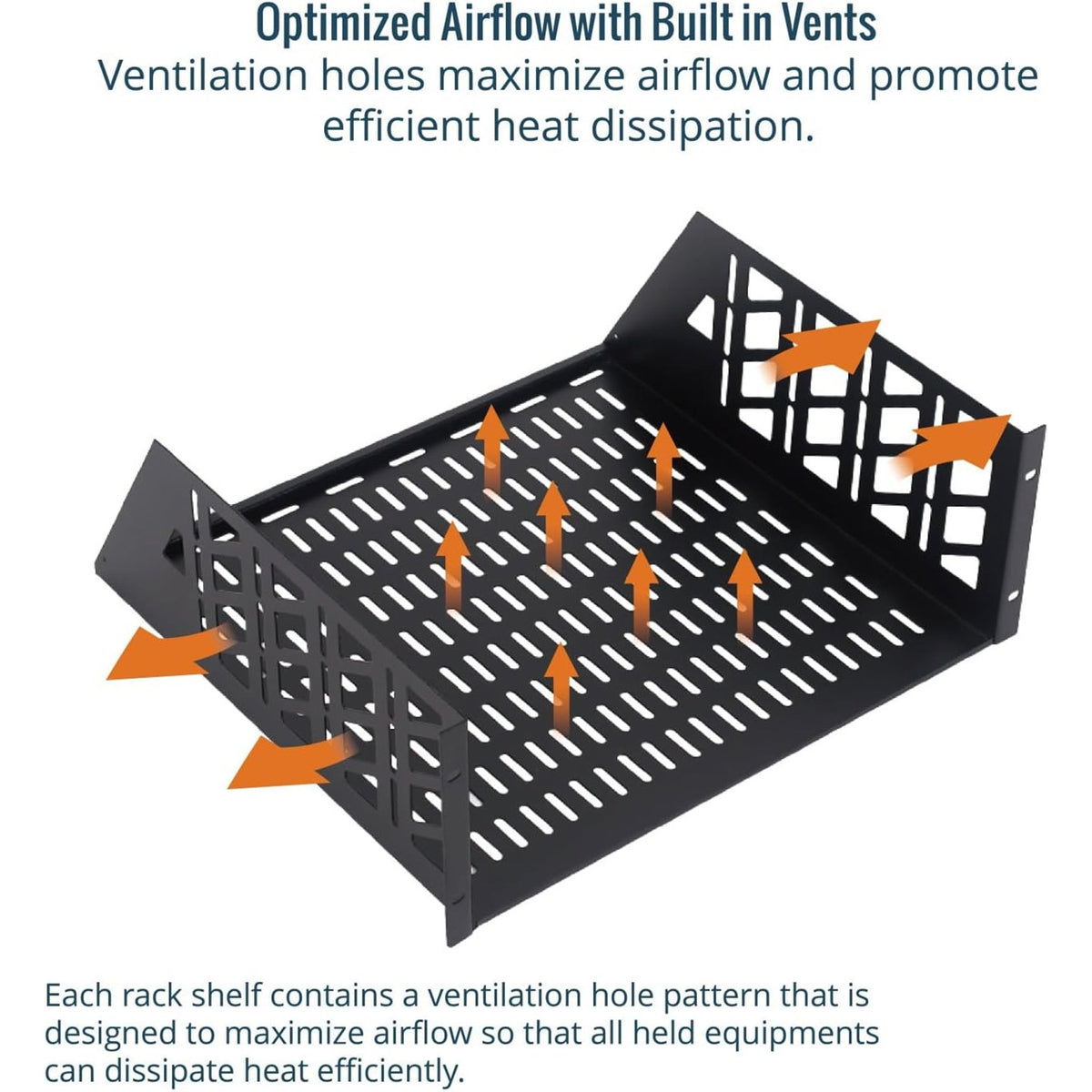 Optimized Airflow with Built in Vents
Ventilation holes maximize airflow and promote efficient heat dissipation.

Each rack shelf contains a ventilation hole pattern that is designed to maximize airflow so that all held equipments can dissipate heat efficiently.